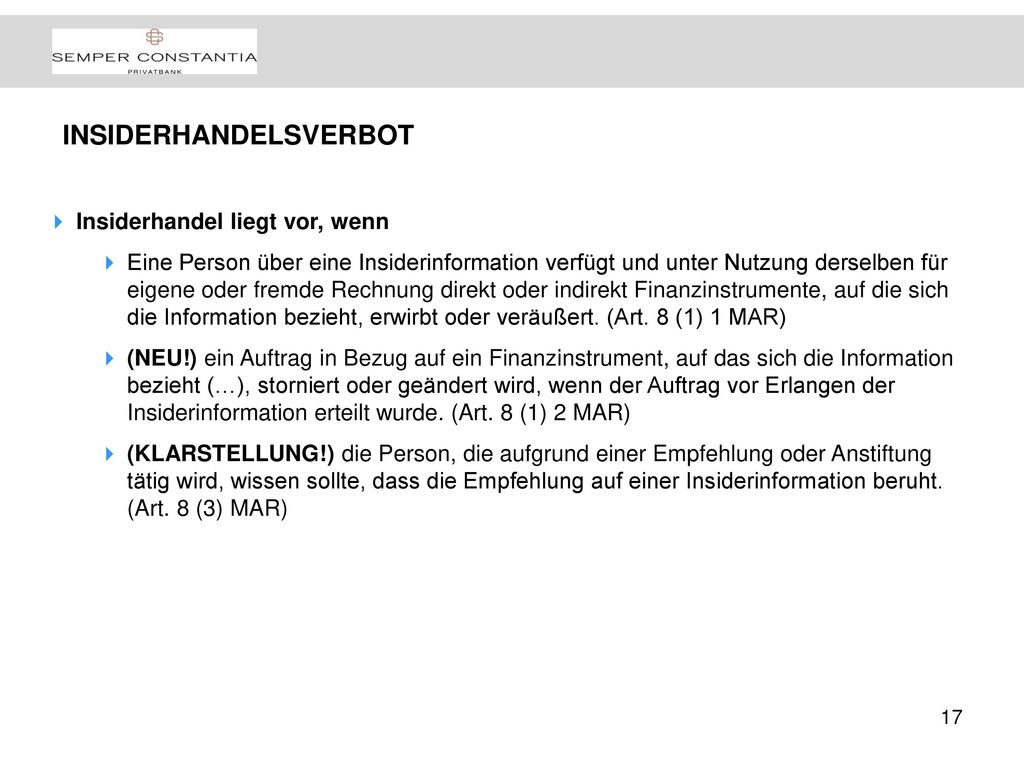 SEMPER CONSTANTIA
PRIVATBANK

INSIDERHANDELSVERBOT

Insiderhandel liegt vor, wenn

Eine Person über eine Insiderinformation verfügt und unter Nutzung derselben für eigene oder fremde Rechnung direkt oder indirekt Finanzinstrumente, auf die sich die Information bezieht, erwirbt oder veräußert. (Art. 8 (1) 1 MAR)

(NEU!) ein Auftrag in Bezug auf ein Finanzinstrument, auf das sich die Information bezieht (…), storniert oder geändert wird, wenn der Auftrag vor Erlangen der Insiderinformation erteilt wurde. (Art. 8 (1) 2 MAR)

(KLARSTELLUNG!) die Person, die aufgrund einer Empfehlung oder Anstiftung tätig wird, wissen sollte, dass die Empfehlung auf einer Insiderinformation beruht. (Art. 8 (3) MAR)

17